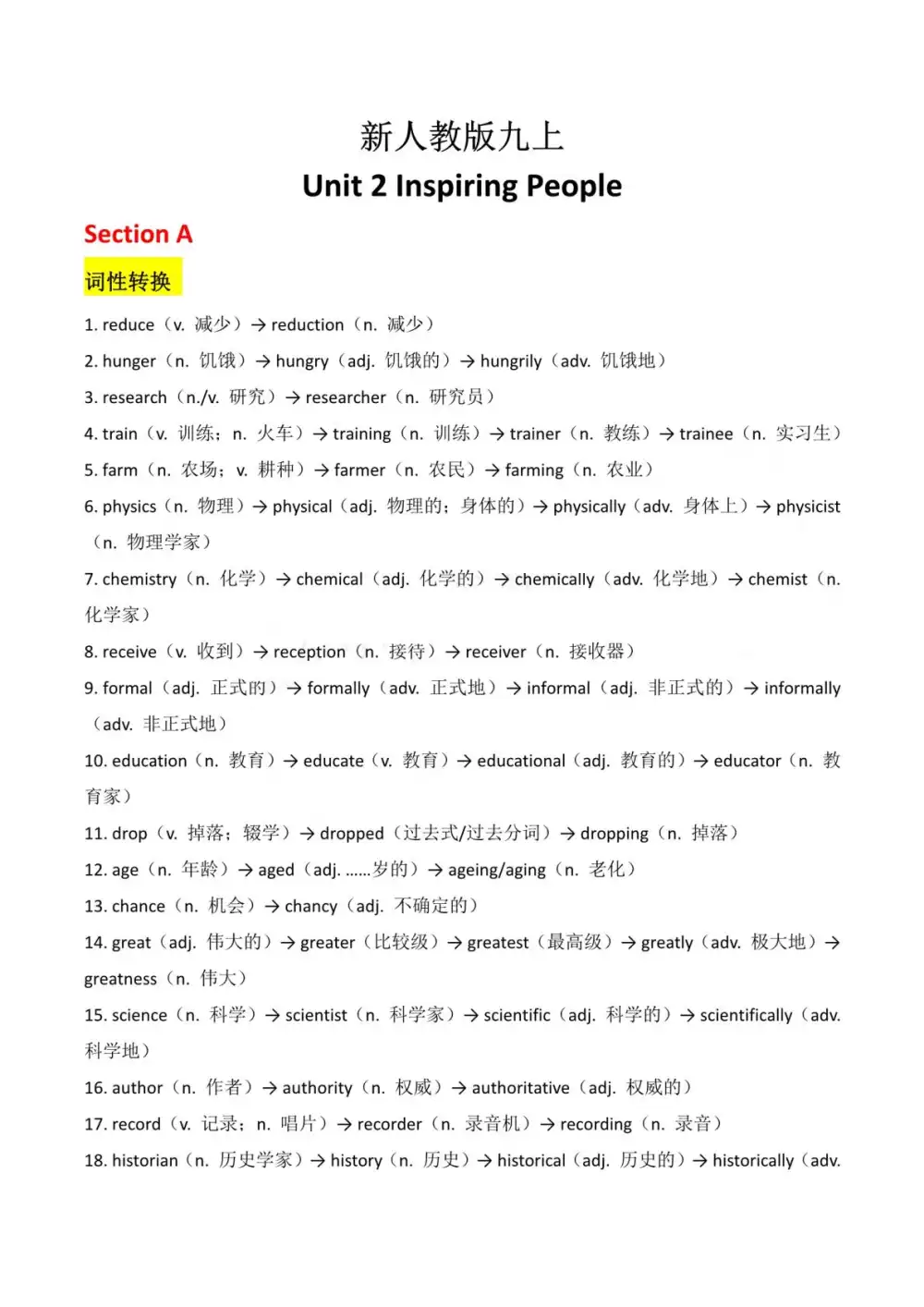 新人教版九上
Unit 2 Inspiring People

Section A

词性转换

1. reduce（v. 减少）→ reduction（n. 减少）

2. hunger（n. 饥饿）→ hungry（adj. 饥饿的）→ hungrily（adv. 饥饿地）

3. research（n./v. 研究）→ researcher（n. 研究员）

4. train（v. 训练；n. 火车）→ training（n. 训练）→ trainer（n. 教练）→ trainee（n. 实习生）

5. farm（n. 农场；v. 耕种）→ farmer（n. 农民）→ farming（n. 农业）

6. physics（n. 物理）→ physical（adj. 物理的；身体的）→ physically（adv. 身体上）→ physicist（n. 物理学家）

7. chemistry（n. 化学）→ chemical（adj. 化学的）→ chemically（adv. 化学地）→ chemist（n. 化学家）

8. receive（v. 收到）→ reception（n. 接待）→ receiver（n. 接收器）

9. formal（adj. 正式的）→ formally（adv. 正式地）→ informal（adj. 非正式的）→ informally（adv. 非正式地）

10. education（n. 教育）→ educate（v. 教育）→ educational（adj. 教育的）→ educator（n. 教育家）

11. drop（v. 掉落；辍学）→ dropped（过去式/过去分词）→ dropping（n. 掉落）

12. age（n. 年龄）→ aged（adj. ......岁的）→ ageing/aging（n. 老化）

13. chance（n. 机会）→ chancy（adj. 不确定的）

14. great（adj. 伟大的）→ greater（比较级）→ greatest（最高级）→ greatly（adv. 极大地）→ greatness（n. 伟大）

15. science（n. 科学）→ scientist（n. 科学家）→ scientific（adj. 科学的）→ scientifically（adv. 科学地）

16. author（n. 作者）→ authority（n. 权威）→ authoritative（adj. 权威的）

17. record（v. 记录；n. 唱片）→ recorder（n. 录音机）→ recording（n. 录音）

18. historian（n. 历史学家）→ history（n. 历史）→ historical（adj. 历史的）→ historically（adv.